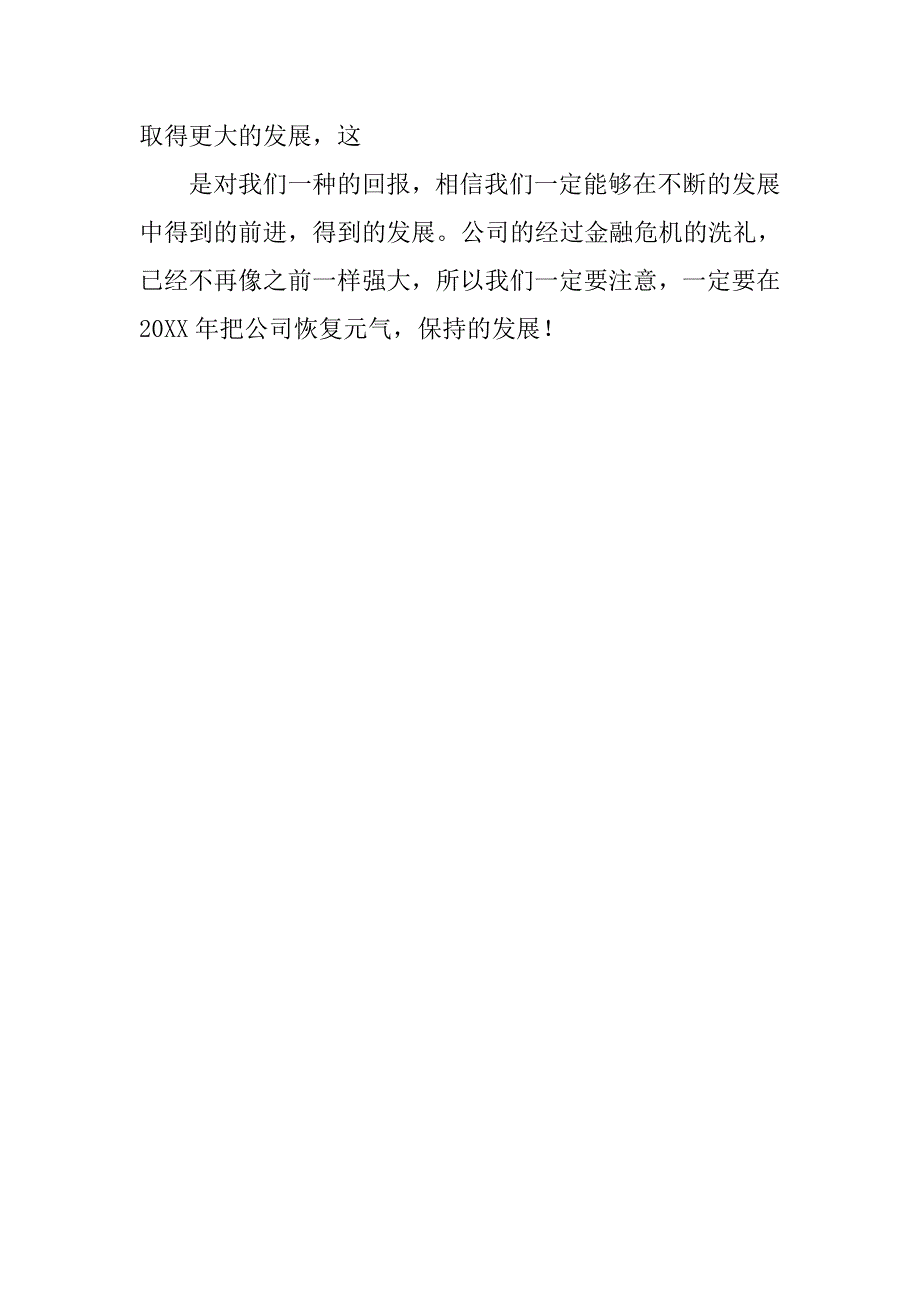 取得更大的发展，这

是对我们一种的回报，相信我们一定能够在不断的发展中得到的前进，得到的发展。公司的经过金融危机的洗礼，已经不再像之前一样强大，所以我们一定要注意，一定要在20XX年把公司恢复元气，保持的发展！